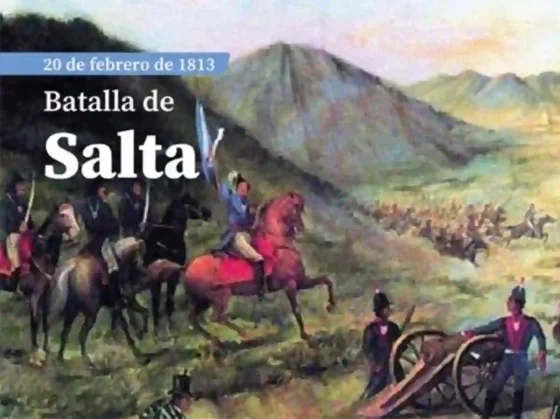 20 de febrero de 1813

Batalla de

Salta